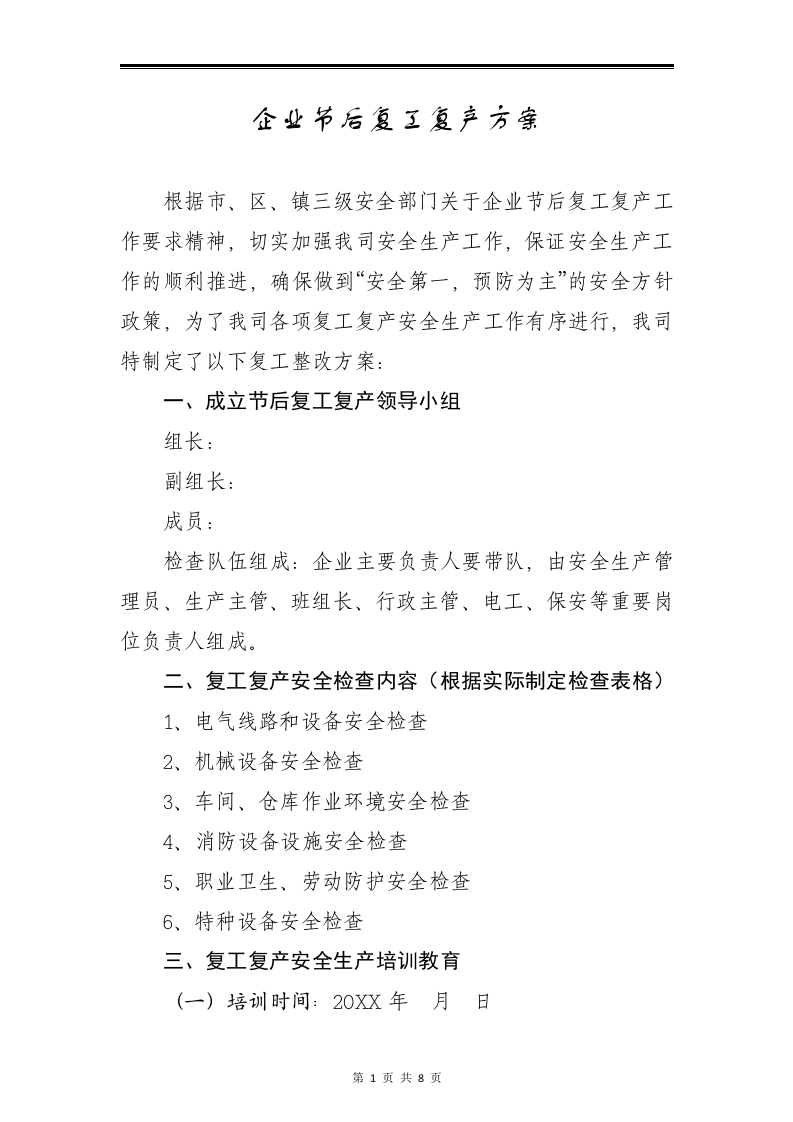 企业节后复工复产方案

根据市、区、镇三级安全部门关于企业节后复工复产工作要求精神，切实加强我司安全生产工作，保证安全生产工作的顺利推进，确保做到“安全第一，预防为主”的安全方针政策，为了我司各项复工复产安全生产工作有序进行，我司特制定了以下复工整改方案：

一、成立节后复工复产领导小组

组长：

副组长：

成员：

检查队伍组成：企业主要负责人要带队，由安全生产管理员、生产主管、班组长、行政主管、电工、保安等重要岗位负责人组成。

二、复工复产安全检查内容（根据实际制定检查表格）

1、电气线路和设备安全检查

2、机械设备安全检查

3、车间、仓库作业环境安全检查

4、消防设备设施安全检查

5、职业卫生、劳动防护安全检查

6、特种设备安全检查

三、复工复产安全生产培训教育

（一）培训时间：20XX年 月 日

第1页 共8页